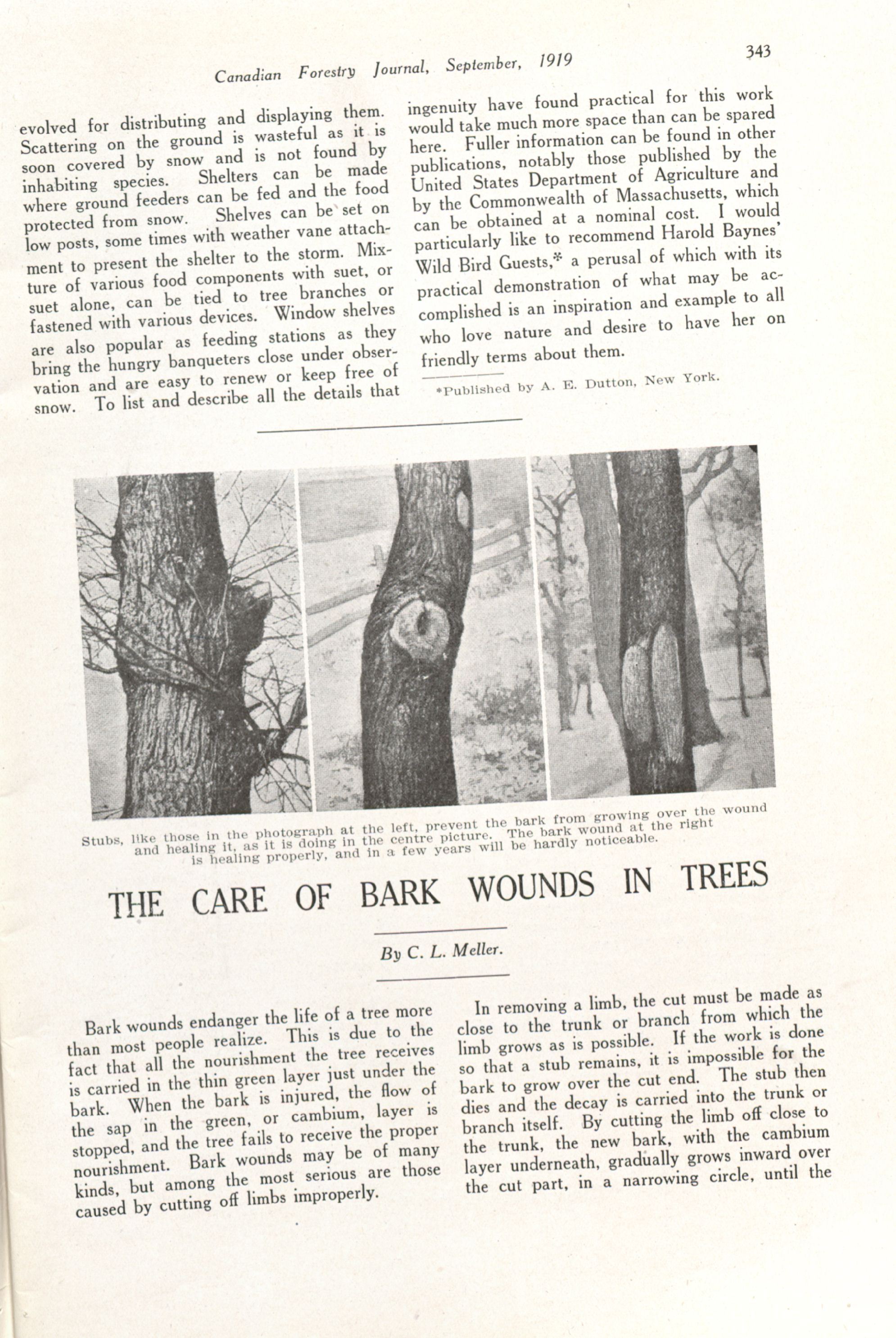 Canadian Forestry Journal, September, 1919

343

evolved for distributing and displaying them. Scattering on the ground is wasteful as it is soon covered by snow and is not found by inhabiting species. Shelters can be made where ground feeders can be fed and the food protected from snow. Shelves can be set on low posts, some times with weather vane attachment to present the shelter to the storm. Mixture of various food components with suet, or suet alone, can be tied to tree branches or fastened with various devices. Window shelves are also popular as feeding stations as they bring the hungry banqueters close under observation and are easy to renew or keep free of snow. To list and describe all the details that ingenuity have found practical for this work would take much more space than can be spared here. Fuller information can be found in other publications, notably those published by the United States Department of Agriculture and by the Commonwealth of Massachusetts, which can be obtained at a nominal cost. I would particularly like to recommend Harold Baynes' Wild Bird Guests,* a perusal of which with its practical demonstration of what may be accomplished is an inspiration and example to all who love nature and desire to have her on friendly terms about them.

*Published by A. E. Dutton, New York.

Stubs, like those in the photograph at the left, prevent the bark from growing over the wound and healing it, as it is doing in the centre picture. The bark wound at the right is healing properly, and in a few years will be hardly noticeable.

THE CARE OF BARK WOUNDS IN TREES

By C. L. Meller.

Bark wounds endanger the life of a tree more than most people realize. This is due to the fact that all the nourishment the tree receives is carried in the thin green layer just under the bark. When the bark is injured, the flow of the sap in the green, or cambium, layer is stopped, and the tree fails to receive the proper nourishment. Bark wounds may be of many kinds, but among the most serious are those caused by cutting off limbs improperly.

In removing a limb, the cut must be made as close to the trunk or branch from which the limb grows as is possible. If the work is done so that a stub remains, it is impossible for the bark to grow over the cut end. The stub then dies and the decay is carried into the trunk or branch itself. By cutting the limb off close to the trunk, the new bark, with the cambium layer underneath, gradually grows inward over the cut part, in a narrowing circle, until the